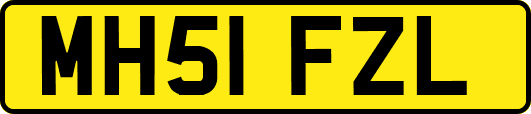 MH51 FZL